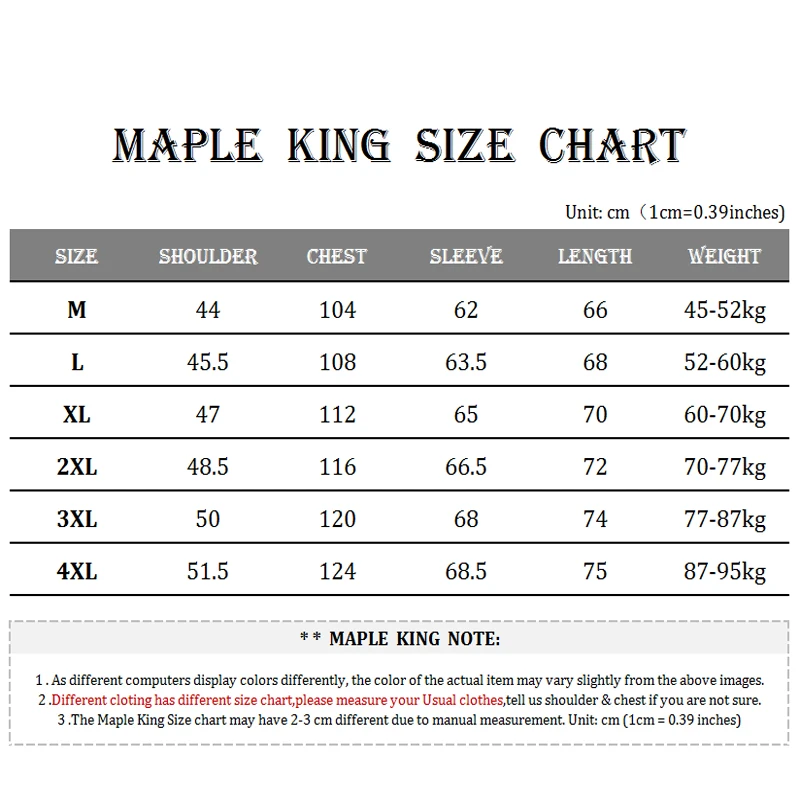 MAPLE KING SIZE CHART

Unit: cm（1cm=0.39inches)

| SIZE | SHOULDER | CHEST | SLEEVE | LENGTH | WEIGHT |
|---|---|---|---|---|---|
| M | 44 | 104 | 62 | 66 | 45-52kg |
| L | 45.5 | 108 | 63.5 | 68 | 52-60kg |
| XL | 47 | 112 | 65 | 70 | 60-70kg |
| 2XL | 48.5 | 116 | 66.5 | 72 | 70-77kg |
| 3XL | 50 | 120 | 68 | 74 | 77-87kg |
| 4XL | 51.5 | 124 | 68.5 | 75 | 87-95kg |

* * MAPLE KING NOTE:

1 . As different computers display colors differently, the color of the actual item may vary slightly from the above images.
2 .Different cloting has different size chart,please measure your Usual clothes,tell us shoulder & chest if you are not sure.
3 .The Maple King Size chart may have 2-3 cm different due to manual measurement. Unit: cm (1cm = 0.39 inches)